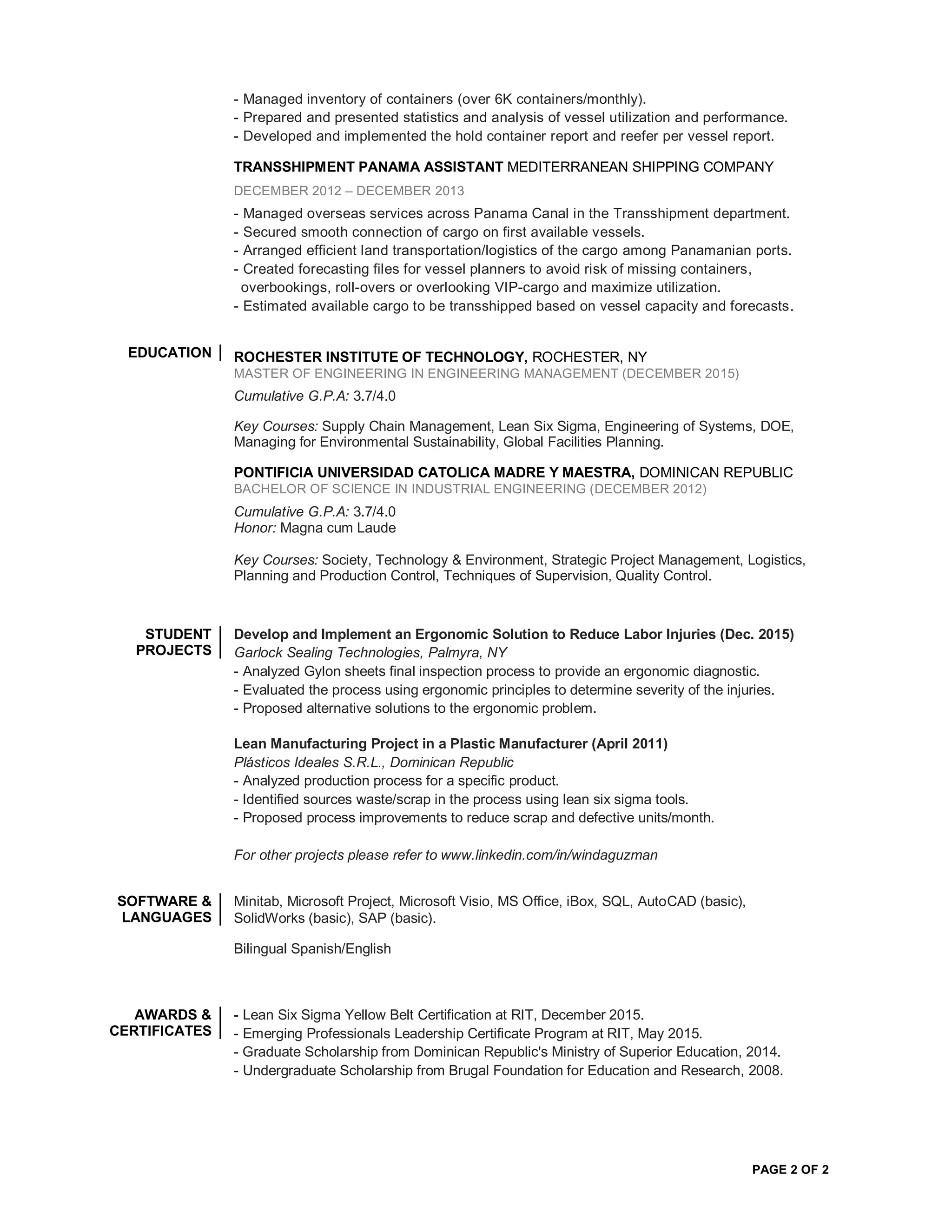 - Managed inventory of containers (over 6K containers/monthly).
- Prepared and presented statistics and analysis of vessel utilization and performance.
- Developed and implemented the hold container report and reefer per vessel report.

TRANSSHIPMENT PANAMA ASSISTANT MEDITERRANEAN SHIPPING COMPANY
DECEMBER 2012 – DECEMBER 2013
- Managed overseas services across Panama Canal in the Transshipment department.
- Secured smooth connection of cargo on first available vessels.
- Arranged efficient land transportation/logistics of the cargo among Panamanian ports.
- Created forecasting files for vessel planners to avoid risk of missing containers, overbookings, roll-overs or overlooking VIP-cargo and maximize utilization.
- Estimated available cargo to be transshipped based on vessel capacity and forecasts.

EDUCATION

ROCHESTER INSTITUTE OF TECHNOLOGY, ROCHESTER, NY
MASTER OF ENGINEERING IN ENGINEERING MANAGEMENT (DECEMBER 2015)
Cumulative G.P.A: 3.7/4.0

Key Courses: Supply Chain Management, Lean Six Sigma, Engineering of Systems, DOE, Managing for Environmental Sustainability, Global Facilities Planning.

PONTIFICIA UNIVERSIDAD CATOLICA MADRE Y MAESTRA, DOMINICAN REPUBLIC
BACHELOR OF SCIENCE IN INDUSTRIAL ENGINEERING (DECEMBER 2012)
Cumulative G.P.A: 3.7/4.0
Honor: Magna cum Laude

Key Courses: Society, Technology & Environment, Strategic Project Management, Logistics, Planning and Production Control, Techniques of Supervision, Quality Control.

STUDENT PROJECTS

Develop and Implement an Ergonomic Solution to Reduce Labor Injuries (Dec. 2015)
Garlock Sealing Technologies, Palmyra, NY
- Analyzed Gylon sheets final inspection process to provide an ergonomic diagnostic.
- Evaluated the process using ergonomic principles to determine severity of the injuries.
- Proposed alternative solutions to the ergonomic problem.

Lean Manufacturing Project in a Plastic Manufacturer (April 2011)
Plásticos Ideales S.R.L., Dominican Republic
- Analyzed production process for a specific product.
- Identified sources waste/scrap in the process using lean six sigma tools.
- Proposed process improvements to reduce scrap and defective units/month.

For other projects please refer to www.linkedin.com/in/windaguzman

SOFTWARE & LANGUAGES

Minitab, Microsoft Project, Microsoft Visio, MS Office, iBox, SQL, AutoCAD (basic), SolidWorks (basic), SAP (basic).

Bilingual Spanish/English

AWARDS & CERTIFICATES

- Lean Six Sigma Yellow Belt Certification at RIT, December 2015.
- Emerging Professionals Leadership Certificate Program at RIT, May 2015.
- Graduate Scholarship from Dominican Republic's Ministry of Superior Education, 2014.
- Undergraduate Scholarship from Brugal Foundation for Education and Research, 2008.

PAGE 2 OF 2